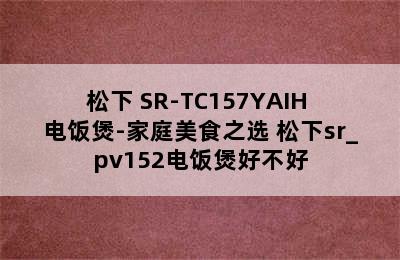 松下 SR-TC157YAIH 电饭煲-家庭美食之选 松下sr_pv152电饭煲好不好